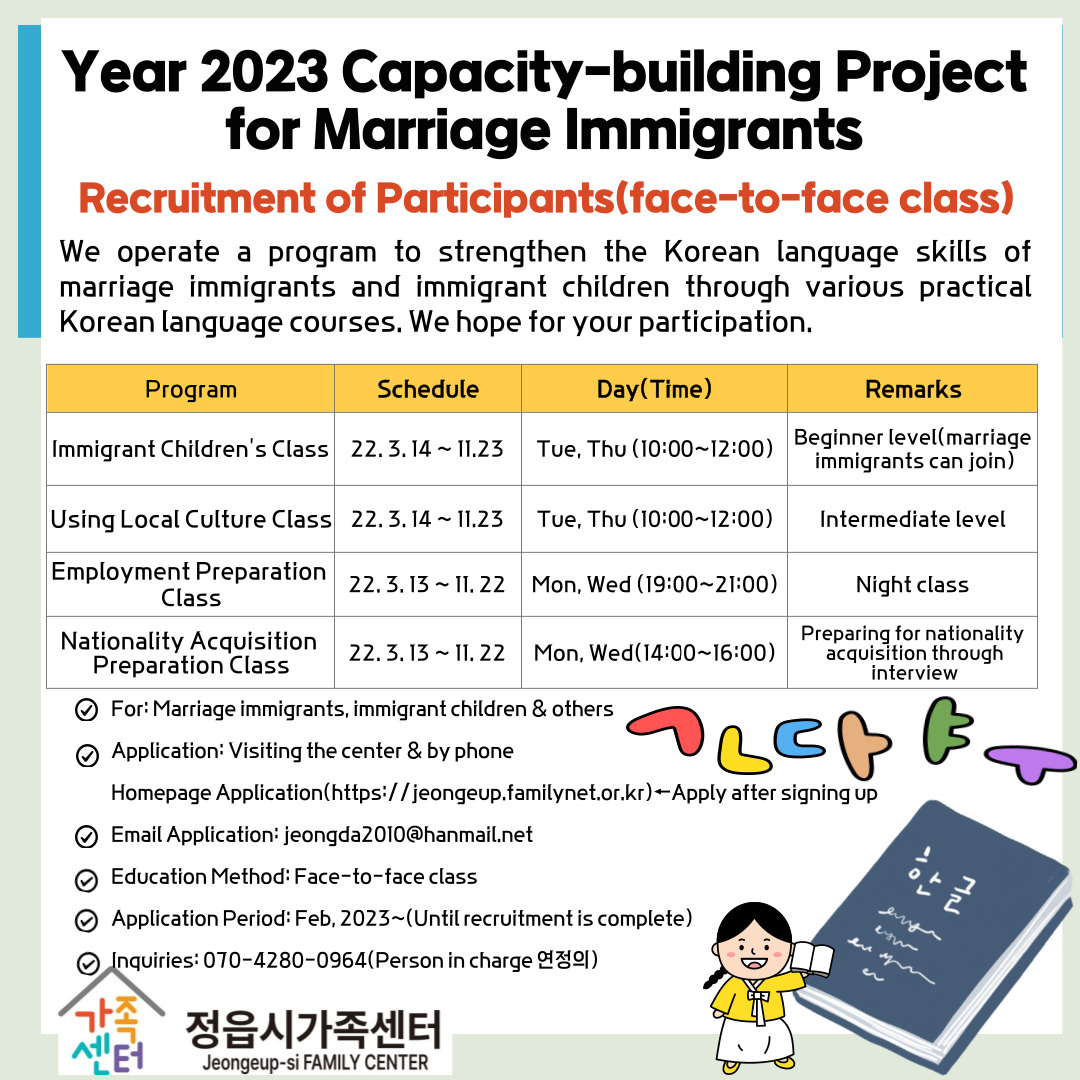 Year 2023 Capacity-building Project for Marriage Immigrants

Recruitment of Participants(face-to-face class)

We operate a program to strengthen the Korean language skills of marriage immigrants and immigrant children through various practical Korean language courses. We hope for your participation.

| Program | Schedule | Day(Time) | Remarks |
|---|---|---|---|
| Immigrant Children's Class | 22. 3. 14 ~ 11.23 | Tue, Thu (10:00~12:00) | Beginner level(marriage immigrants can join) |
| Using Local Culture Class | 22. 3. 14 ~ 11.23 | Tue, Thu (10:00~12:00) | Intermediate level |
| Employment Preparation Class | 22. 3. 13 ~ 11. 22 | Mon, Wed (19:00~21:00) | Night class |
| Nationality Acquisition Preparation Class | 22. 3. 13 ~ 11. 22 | Mon, Wed(14:00~16:00) | Preparing for nationality acquisition through interview |

For: Marriage immigrants, immigrant children & others

Application: Visiting the center & by phone

Homepage Application(https://jeongeup.familynet.or.kr)←Apply after signing up

Email Application: jeongda2010@hanmail.net

Education Method: Face-to-face class

Application Period: Feb, 2023~(Until recruitment is complete)

Inquiries: 070-4280-0964(Person in charge 연정의)

ㄱㄴㄷㅏㅑㅜ

한글

가족센터 정읍시가족센터 Jeongeup-si FAMILY CENTER